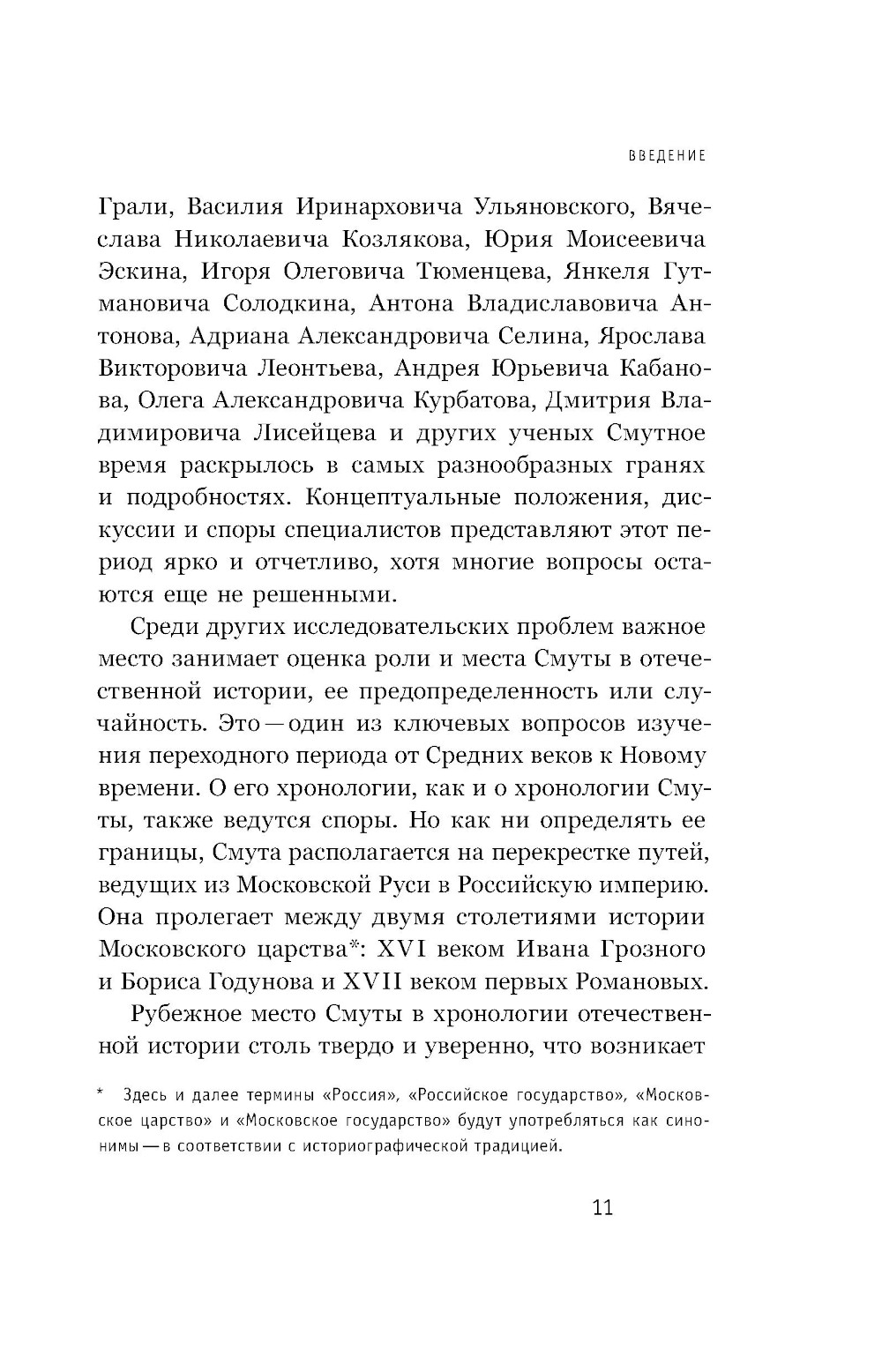 ВВЕДЕНИЕ

Грали, Василия Иринарховича Ульяновского, Вячеслава Николаевича Козлякова, Юрия Моисеевича Эскина, Игоря Олеговича Тюменцева, Янкеля Гутмановича Солодкина, Антона Владиславовича Антонова, Адриана Александровича Селина, Ярослава Викторовича Леонтьева, Андрея Юрьевича Кабанова, Олега Александровича Курбатова, Дмитрия Владимировича Лисейцева и других ученых Смутное время раскрылось в самых разнообразных гранях и подробностях. Концептуальные положения, дискуссии и споры специалистов представляют этот период ярко и отчетливо, хотя многие вопросы остаются еще не решенными.

Среди других исследовательских проблем важное место занимает оценка роли и места Смуты в отечественной истории, ее предопределенность или случайность. Это — один из ключевых вопросов изучения переходного периода от Средних веков к Новому времени. О его хронологии, как и о хронологии Смуты, также ведутся споры. Но как ни определять ее границы, Смута располагается на перекрестке путей, ведущих из Московской Руси в Российскую империю. Она пролегает между двумя столетиями истории Московского царства*: XVI веком Ивана Грозного и Бориса Годунова и XVII веком первых Романовых.

Рубежное место Смуты в хронологии отечественной истории столь твердо и уверенно, что возникает

* Здесь и далее термины «Россия», «Российское государство», «Московское царство» и «Московское государство» будут употребляться как синонимы — в соответствии с историографической традицией.

11